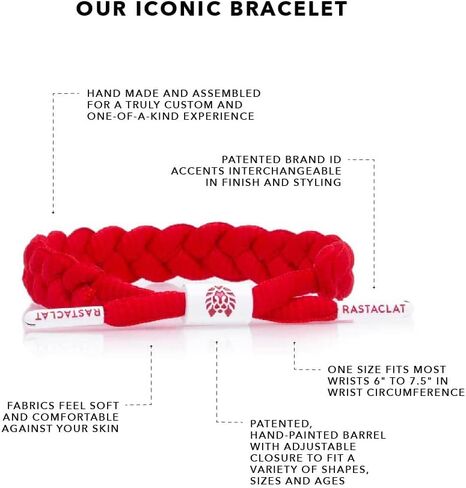 OUR ICONIC BRACELET

HAND MADE AND ASSEMBLED FOR A TRULY CUSTOM AND ONE-OF-A-KIND EXPERIENCE

PATENTED BRAND ID ACCENTS INTERCHANGEABLE IN FINISH AND STYLING

RASTACLAT

RASTACLAT

ONE SIZE FITS MOST WRISTS 6" TO 7.5" IN WRIST CIRCUMFERENCE

FABRICS FEEL SOFT AND COMFORTABLE AGAINST YOUR SKIN

PATENTED, HAND-PAINTED BARREL WITH ADJUSTABLE CLOSURE TO FIT A VARIETY OF SHAPES, SIZES AND AGES